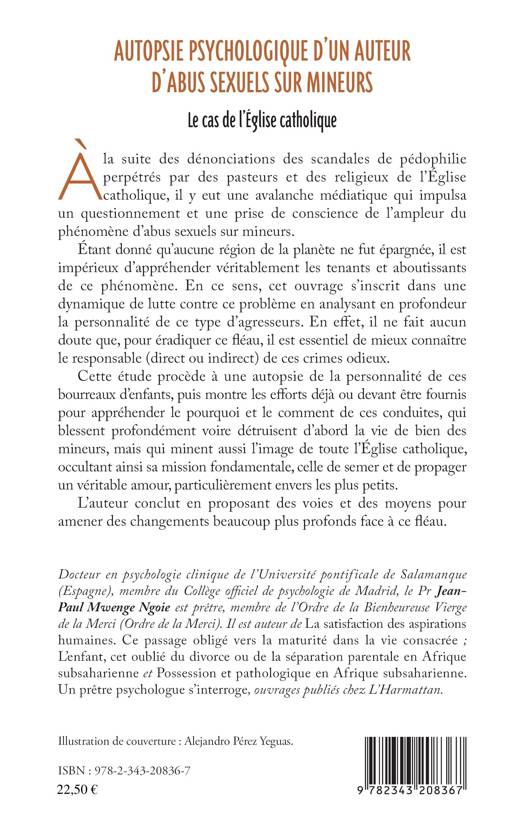 AUTOPSIE PSYCHOLOGIQUE D'UN AUTEUR D'ABUS SEXUELS SUR MINEURS

Le cas de l'Église catholique

À la suite des dénonciations des scandales de pédophilie perpétrés par des pasteurs et des religieux de l'Église catholique, il y eut une avalanche médiatique qui impulsa un questionnement et une prise de conscience de l'ampleur du phénomène d'abus sexuels sur mineurs.

Étant donné qu'aucune région de la planète ne fut épargnée, il est impérieux d'appréhender véritablement les tenants et aboutissants de ce phénomène. En ce sens, cet ouvrage s'inscrit dans une dynamique de lutte contre ce problème en analysant en profondeur la personnalité de ce type d'agresseurs. En effet, il ne fait aucun doute que, pour éradiquer ce fléau, il est essentiel de mieux connaître le responsable (direct ou indirect) de ces crimes odieux.

Cette étude procède à une autopsie de la personnalité de ces bourreaux d'enfants, puis montre les efforts déjà ou devant être fournis pour appréhender le pourquoi et le comment de ces conduites, qui blessent profondément voire détruisent d'abord la vie de bien des mineurs, mais qui minent aussi l'image de toute l'Église catholique, occultant ainsi sa mission fondamentale, celle de semer et de propager un véritable amour, particulièrement envers les plus petits.

L'auteur conclut en proposant des voies et des moyens pour amener des changements beaucoup plus profonds face à ce fléau.

Docteur en psychologie clinique de l'Université pontificale de Salamanque (Espagne), membre du Collège officiel de psychologie de Madrid, le Pr Jean-Paul Mwenge Ngoie est prêtre, membre de l'Ordre de la Bienheureuse Vierge de la Merci (Ordre de la Merci). Il est auteur de La satisfaction des aspirations humaines. Ce passage obligé vers la maturité dans la vie consacrée ; L'enfant, cet oublié du divorce ou de la séparation parentale en Afrique subsaharienne et Possession et pathologique en Afrique subsaharienne. Un prêtre psychologue s'interroge, ouvrages publiés chez L'Harmattan.

Illustration de couverture : Alejandro Pérez Yeguas.

ISBN : 978-2-343-20836-7
22,50 €

9 782343 208367